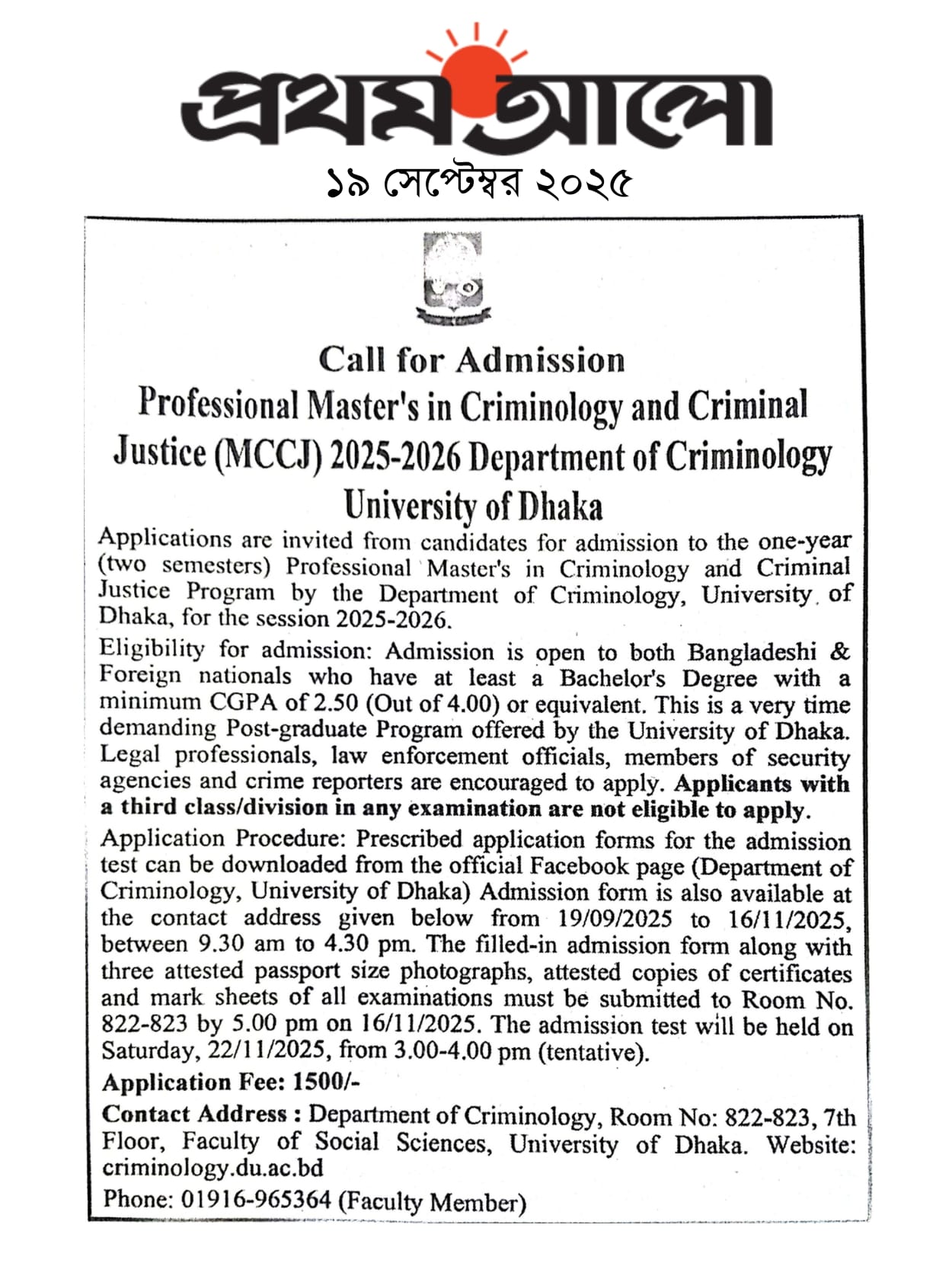 প্রথম আলো
১৯ সেপ্টেম্বর ২০২৫

Call for Admission
Professional Master's in Criminology and Criminal Justice (MCCJ) 2025-2026 Department of Criminology University of Dhaka

Applications are invited from candidates for admission to the one-year (two semesters) Professional Master's in Criminology and Criminal Justice Program by the Department of Criminology, University of Dhaka, for the session 2025-2026.

Eligibility for admission: Admission is open to both Bangladeshi & Foreign nationals who have at least a Bachelor's Degree with a minimum CGPA of 2.50 (Out of 4.00) or equivalent. This is a very time demanding Post-graduate Program offered by the University of Dhaka. Legal professionals, law enforcement officials, members of security agencies and crime reporters are encouraged to apply. Applicants with a third class/division in any examination are not eligible to apply.

Application Procedure: Prescribed application forms for the admission test can be downloaded from the official Facebook page (Department of Criminology, University of Dhaka) Admission form is also available at the contact address given below from 19/09/2025 to 16/11/2025, between 9.30 am to 4.30 pm. The filled-in admission form along with three attested passport size photographs, attested copies of certificates and mark sheets of all examinations must be submitted to Room No. 822-823 by 5.00 pm on 16/11/2025. The admission test will be held on Saturday, 22/11/2025, from 3.00-4.00 pm (tentative).

Application Fee: 1500/-

Contact Address : Department of Criminology, Room No: 822-823, 7th Floor, Faculty of Social Sciences, University of Dhaka. Website: criminology.du.ac.bd

Phone: 01916-965364 (Faculty Member)